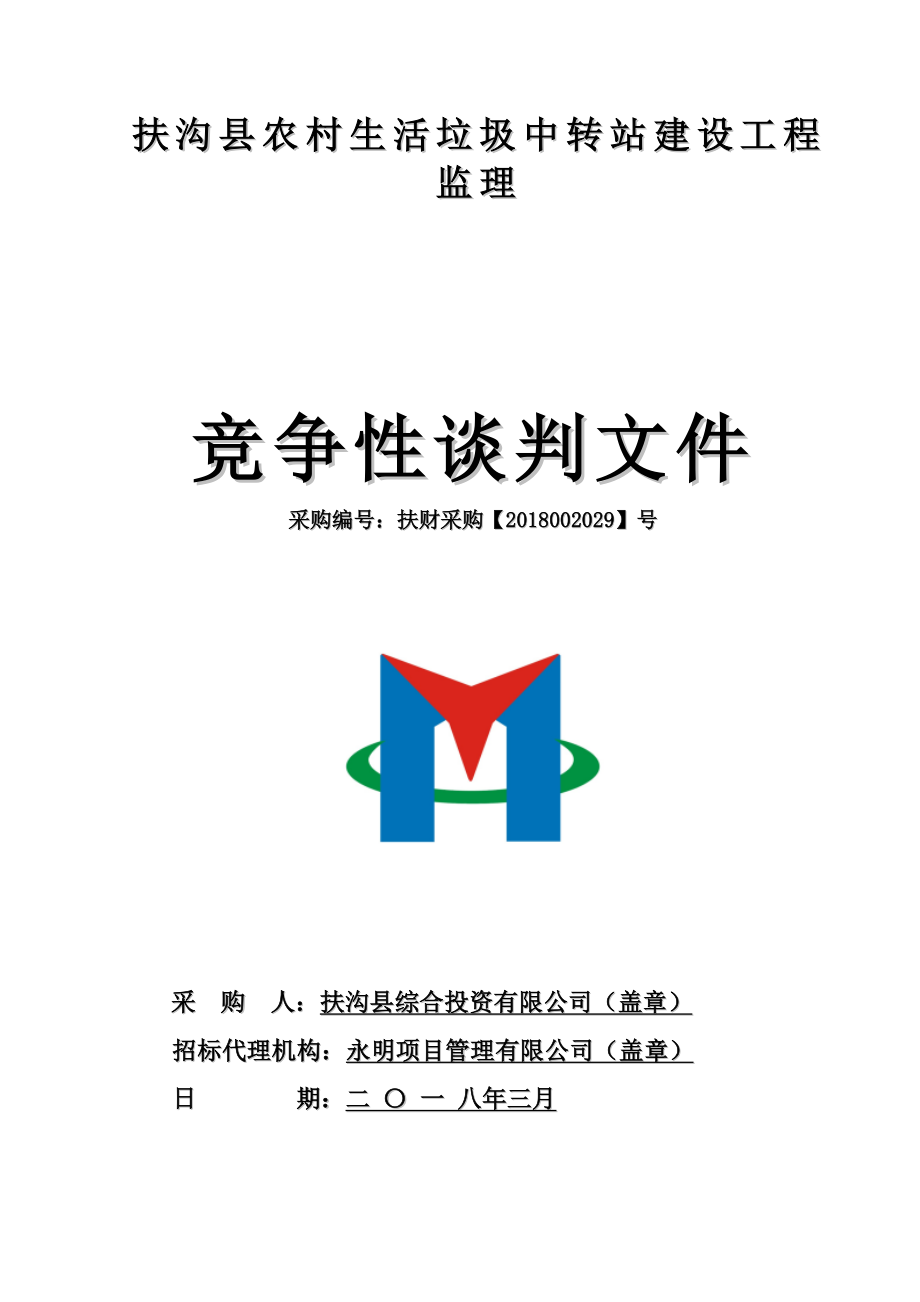 扶沟县农村生活垃圾中转站建设工程监理

竞争性谈判文件

采购编号：扶财采购【2018002029】号

采　购　人：扶沟县综合投资有限公司（盖章）

招标代理机构：永明项目管理有限公司（盖章）

日　　　　期：二 〇 一 八年三月